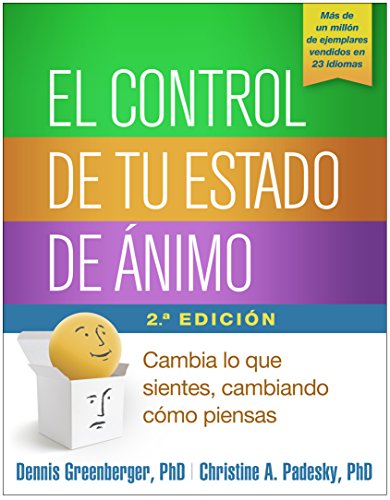 Más de un millón de ejemplares vendidos en 23 idiomas

EL CONTROL DE TU ESTADO DE ÁNIMO

2.ª EDICIÓN

Cambia lo que sientes, cambiando cómo piensas

Dennis Greenberger, PhD | Christine A. Padesky, PhD